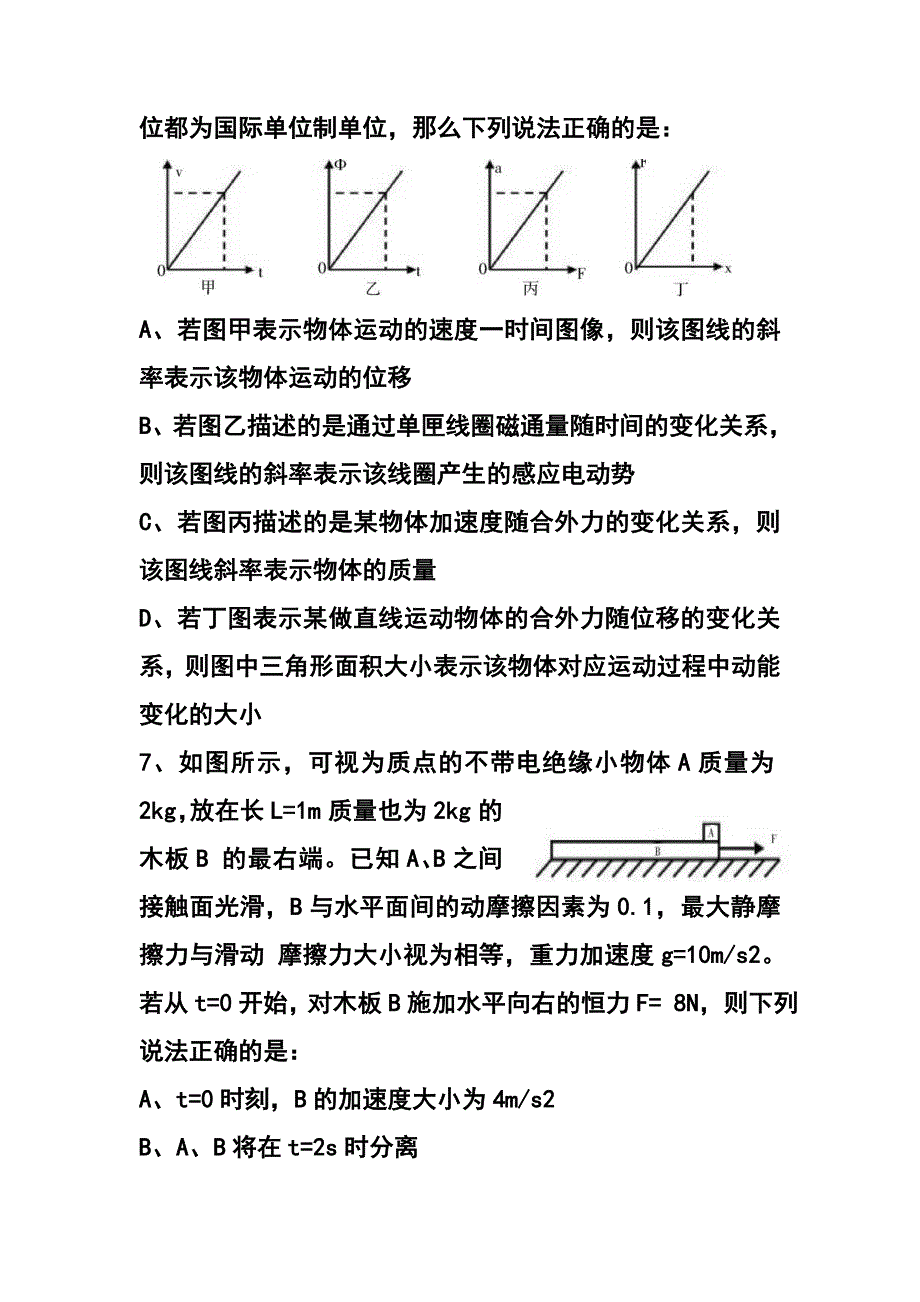 位都为国际单位制单位，那么下列说法正确的是：

v
0
t
甲

Φ
0
t
乙

a
0
F
丙

F
0
x
丁

A、若图甲表示物体运动的速度一时间图像，则该图线的斜率表示该物体运动的位移

B、若图乙描述的是通过单匝线圈磁通量随时间的变化关系，则该图线的斜率表示该线圈产生的感应电动势

C、若图丙描述的是某物体加速度随合外力的变化关系，则该图线斜率表示物体的质量

D、若丁图表示某做直线运动物体的合外力随位移的变化关系，则图中三角形面积大小表示该物体对应运动过程中动能变化的大小

7、如图所示，可视为质点的不带电绝缘小物体 A 质量为 2kg,放在长 L=1m 质量也为 2kg 的木板 B 的最右端。已知 A、B 之间接触面光滑，B 与水平面间的动摩擦因素为 0.1，最大静摩擦力与滑动 摩擦力大小视为相等，重力加速度 g=10m/s2。若从 t=0 开始，对木板 B 施加水平向右的恒力 F= 8N，则下列说法正确的是：

A
B
F

A、t=0 时刻，B 的加速度大小为 4m/s2

B、A、B 将在 t=2s 时分离